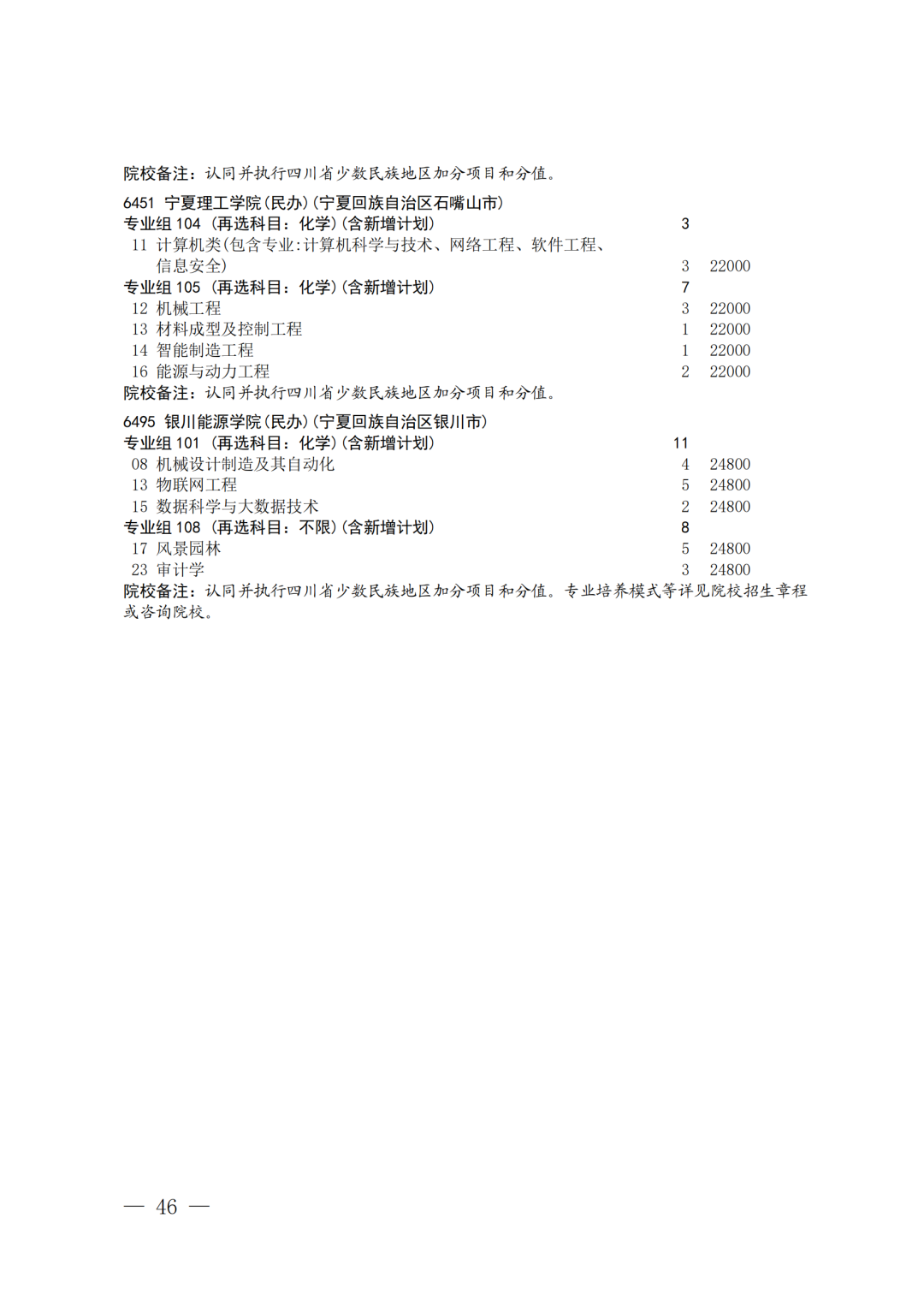 院校备注：认同并执行四川省少数民族地区加分项目和分值。

6451 宁夏理工学院(民办)(宁夏回族自治区石嘴山市)
专业组 104 (再选科目：化学)(含新增计划) 3
11 计算机类(包含专业:计算机科学与技术、网络工程、软件工程、信息安全) 3 22000
专业组 105 (再选科目：化学)(含新增计划) 7
12 机械工程 3 22000
13 材料成型及控制工程 1 22000
14 智能制造工程 1 22000
16 能源与动力工程 2 22000
院校备注：认同并执行四川省少数民族地区加分项目和分值。

6495 银川能源学院(民办)(宁夏回族自治区银川市)
专业组 101 (再选科目：化学)(含新增计划) 11
08 机械设计制造及其自动化 4 24800
13 物联网工程 5 24800
15 数据科学与大数据技术 2 24800
专业组 108 (再选科目：不限)(含新增计划) 8
17 风景园林 5 24800
23 审计学 3 24800
院校备注：认同并执行四川省少数民族地区加分项目和分值。专业培养模式等详见院校招生章程或咨询院校。

— 46 —